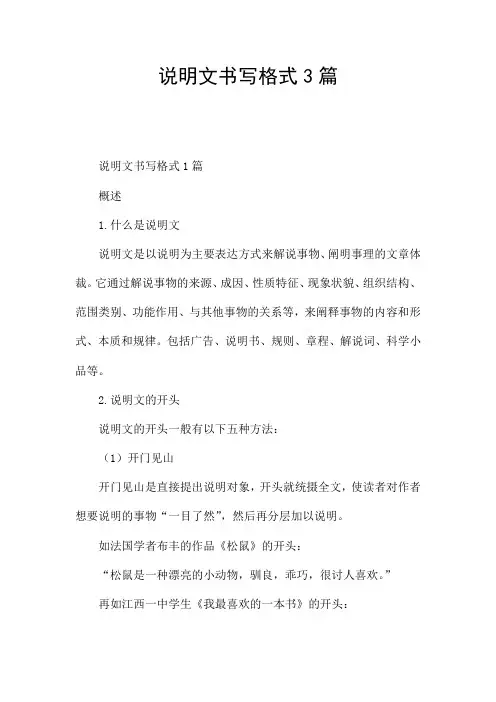 说明文书写格式3篇

说明文书写格式1篇

概述

1.什么是说明文

说明文是以说明为主要表达方式来解说事物、阐明事理的文章体裁。它通过解说事物的来源、成因、性质特征、现象状貌、组织结构、范围类别、功能作用、与其他事物的关系等，来阐释事物的内容和形式、本质和规律。包括广告、说明书、规则、章程、解说词、科学小品等。

2.说明文的开头

说明文的开头一般有以下五种方法：

（1）开门见山

开门见山是直接提出说明对象，开头就统摄全文，使读者对作者想要说明的事物“一目了然”，然后再分层加以说明。

如法国学者布丰的作品《松鼠》的开头：

“松鼠是一种漂亮的小动物，驯良，乖巧，很讨人喜欢。”

再如江西一中学生《我最喜欢的一本书》的开头：